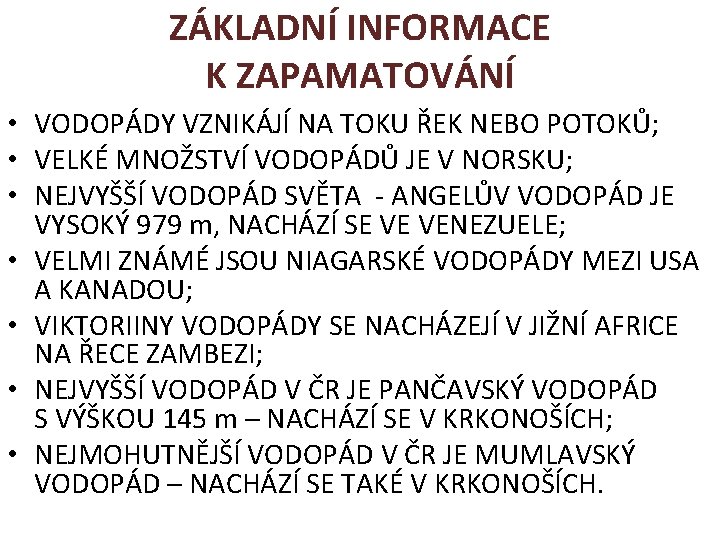 ZÁKLADNÍ INFORMACE K ZAPAMATOVÁNÍ

• VODOPÁDY VZNIKÁJÍ NA TOKU ŘEK NEBO POTOKŮ;
• VELKÉ MNOŽSTVÍ VODOPÁDŮ JE V NORSKU;
• NEJVYŠŠÍ VODOPÁD SVĚTA - ANGELŮV VODOPÁD JE VYSOKÝ 979 m, NACHÁZÍ SE VE VENEZUELE;
• VELMI ZNÁMÉ JSOU NIAGARSKÉ VODOPÁDY MEZI USA A KANADOU;
• VIKTORIINY VODOPÁDY SE NACHÁZEJÍ V JIŽNÍ AFRICE NA ŘECE ZAMBEZI;
• NEJVYŠŠÍ VODOPÁD V ČR JE PANČAVSKÝ VODOPÁD S VÝŠKOU 145 m – NACHÁZÍ SE V KRKONOŠÍCH;
• NEJMOHUTNĚJŠÍ VODOPÁD V ČR JE MUMLAVSKÝ VODOPÁD – NACHÁZÍ SE TAKÉ V KRKONOŠÍCH.